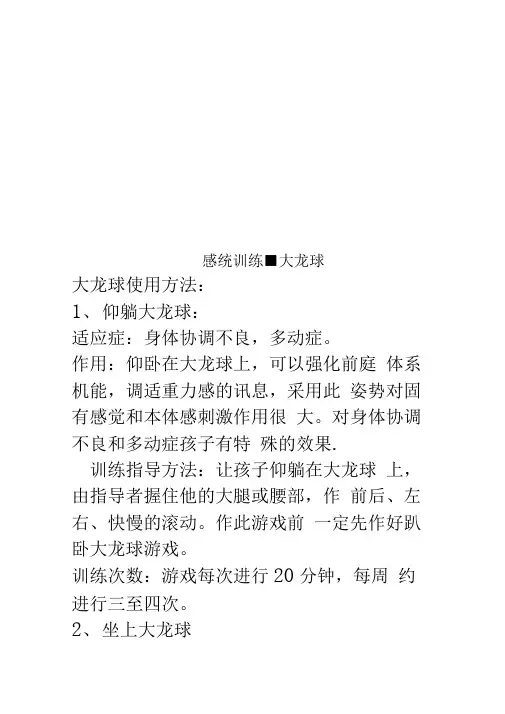 感统训练■大龙球

大龙球使用方法：

1、仰躺大龙球：

适应症：身体协调不良，多动症。

作用：仰卧在大龙球上，可以强化前庭 体系机能，调适重力感的讯息，采用此 姿势对固有感觉和本体感刺激作用很 大。对身体协调不良和多动症孩子有特 殊的效果.

训练指导方法：让孩子仰躺在大龙球 上，由指导者握住他的大腿或腰部，作 前后、左右、快慢的滚动。作此游戏前 一定先作好趴卧大龙球游戏。

训练次数：游戏每次进行 20 分钟，每周 约进行三至四次。

2、坐上大龙球